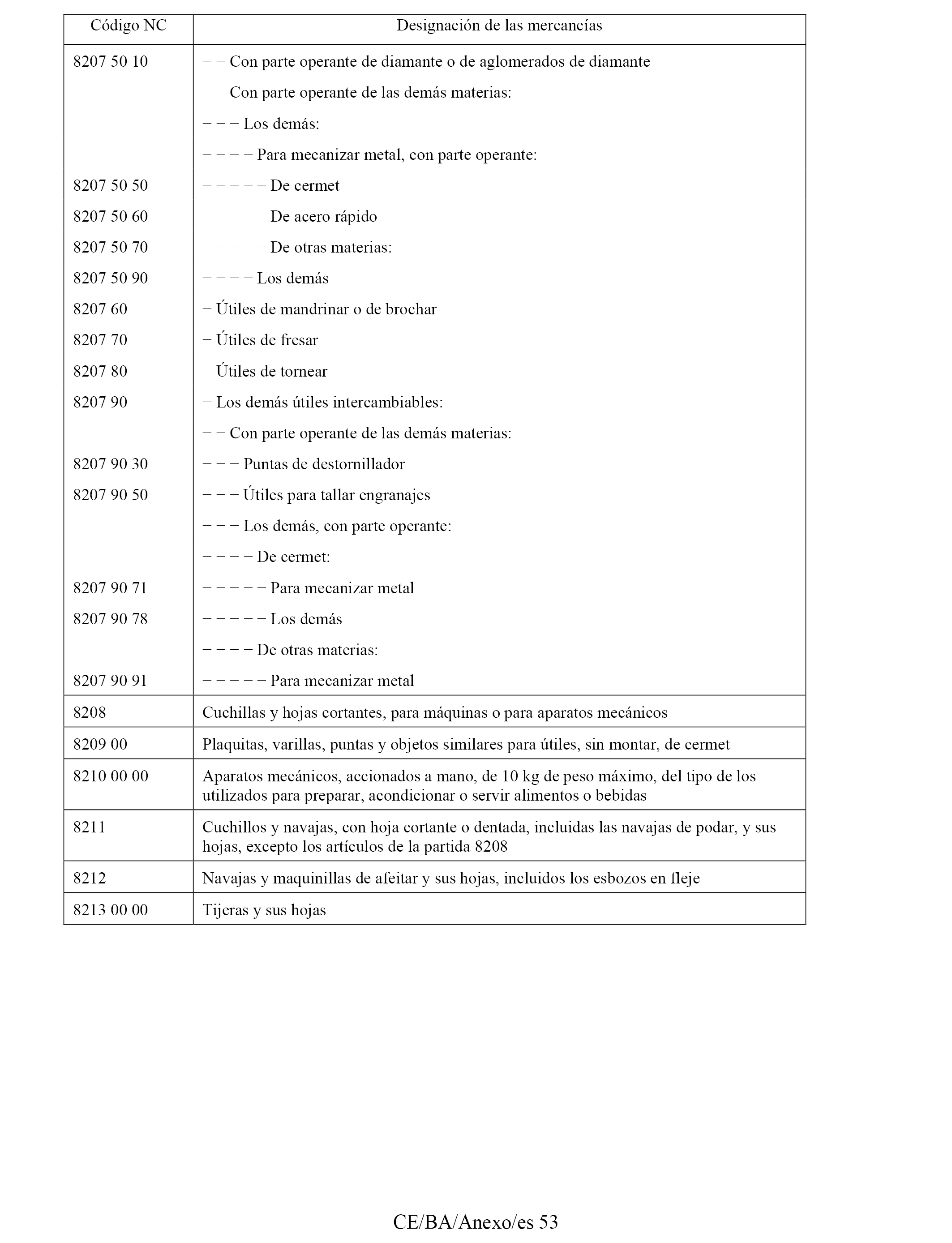 | Código NC | Designación de las mercancías |
|---|---|
| 8207 50 10 | – – Con parte operante de diamante o de aglomerados de diamante |
| | – – Con parte operante de las demás materias: |
| | – – – Los demás: |
| | – – – – Para mecanizar metal, con parte operante: |
| 8207 50 50 | – – – – – De cermet |
| 8207 50 60 | – – – – – De acero rápido |
| 8207 50 70 | – – – – – De otras materias: |
| 8207 50 90 | – – – – Los demás |
| 8207 60 | – Útiles de mandrinar o de brochar |
| 8207 70 | – Útiles de fresar |
| 8207 80 | – Útiles de tornear |
| 8207 90 | – Los demás útiles intercambiables: |
| | – – Con parte operante de las demás materias: |
| 8207 90 30 | – – – Puntas de destornillador |
| 8207 90 50 | – – – Útiles para tallar engranajes |
| | – – – Los demás, con parte operante: |
| | – – – – De cermet: |
| 8207 90 71 | – – – – – Para mecanizar metal |
| 8207 90 78 | – – – – – Los demás |
| | – – – – De otras materias: |
| 8207 90 91 | – – – – – Para mecanizar metal |
| 8208 | Cuchillas y hojas cortantes, para máquinas o para aparatos mecánicos |
| 8209 00 | Plaquitas, varillas, puntas y objetos similares para útiles, sin montar, de cermet |
| 8210 00 00 | Aparatos mecánicos, accionados a mano, de 10 kg de peso máximo, del tipo de los utilizados para preparar, acondicionar o servir alimentos o bebidas |
| 8211 | Cuchillos y navajas, con hoja cortante o dentada, incluidas las navajas de podar, y sus hojas, excepto los artículos de la partida 8208 |
| 8212 | Navajas y maquinillas de afeitar y sus hojas, incluidos los esbozos en fleje |
| 8213 00 00 | Tijeras y sus hojas |

CE/BA/Anexo/es 53